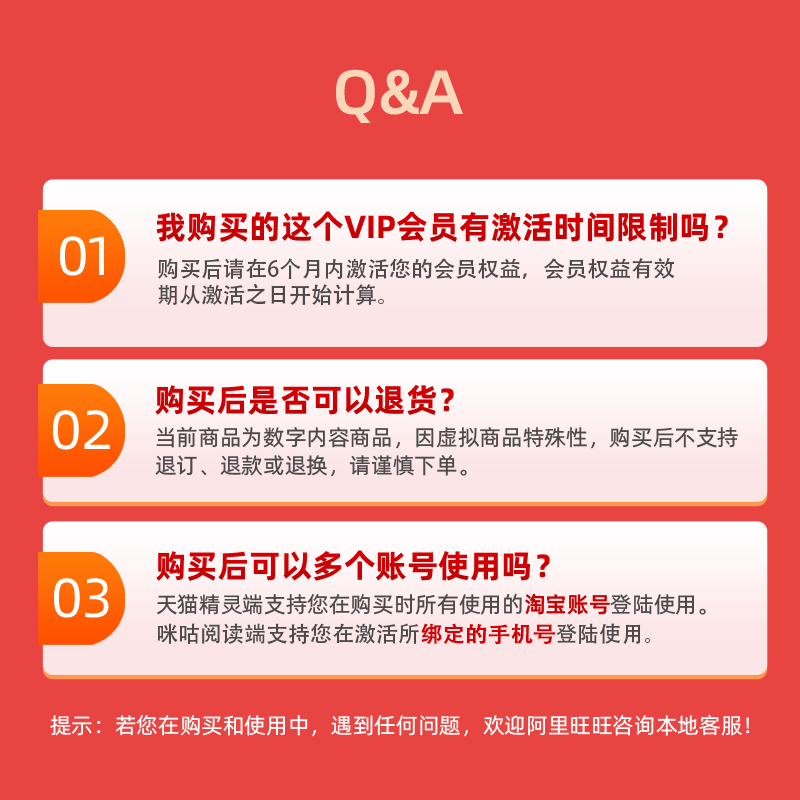 Q&A

01
我购买的这个VIP会员有激活时间限制吗？
购买后请在6个月内激活您的会员权益，会员权益有效期从激活之日开始计算。

02
购买后是否可以退货？
当前商品为数字内容商品，因虚拟商品特殊性，购买后不支持退订、退款或退换，请谨慎下单。

03
购买后可以多个账号使用吗？
天猫精灵端支持您在购买时所有使用的淘宝账号登陆使用。
咪咕阅读端支持您在激活所绑定的手机号登陆使用。

提示：若您在购买和使用中，遇到任何问题，欢迎阿里旺旺咨询本地客服！